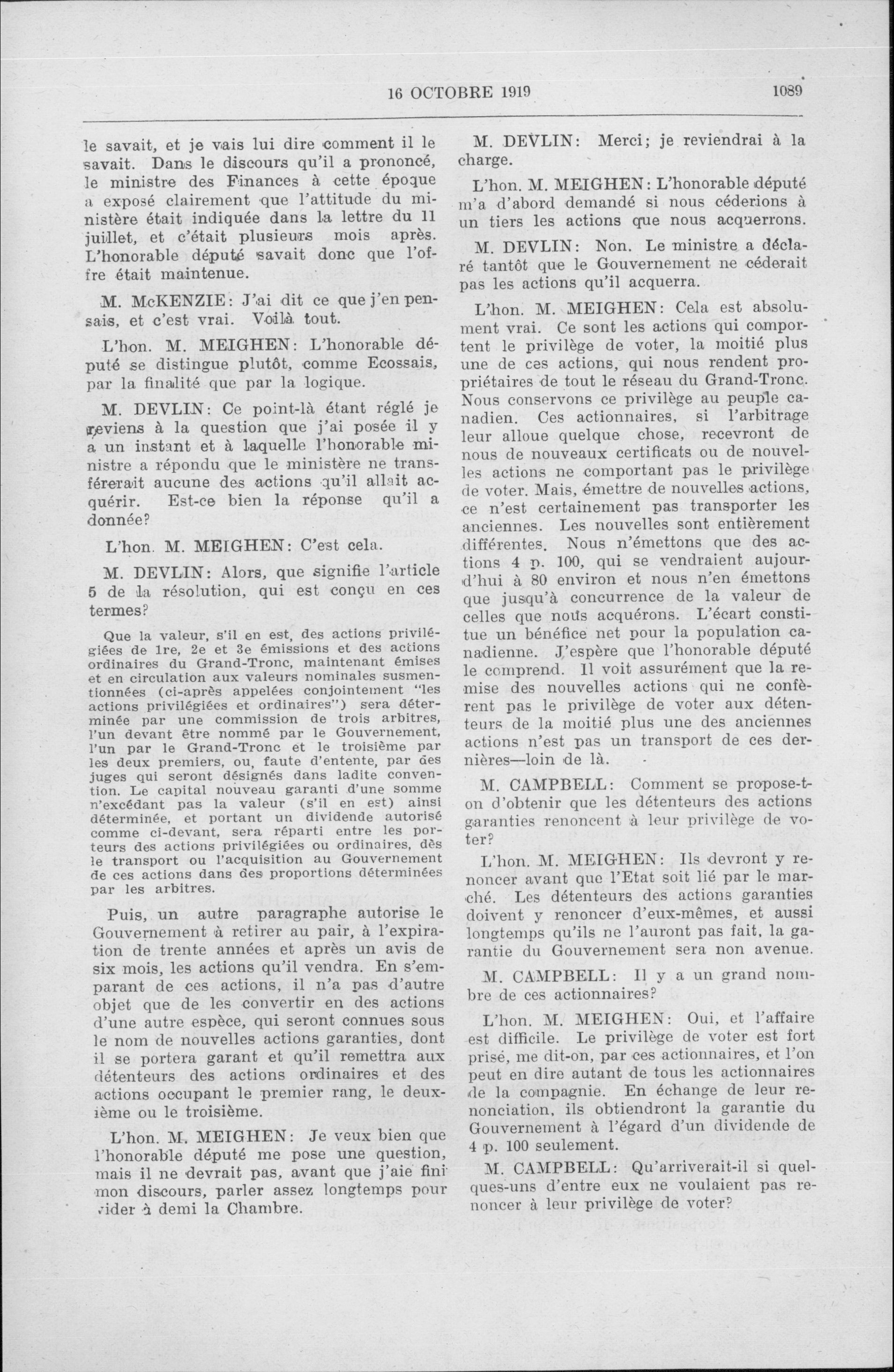 16 OCTOBRE 1919 1089

le savait, et je vais lui dire comment il le savait. Dans le discours qu'il a prononcé, le ministre des Finances à cette époque a exposé clairement que l'attitude du ministère était indiquée dans la lettre du 11 juillet, et c'était plusieurs mois après. L'honorable député savait donc que l'offre était maintenue.

M. McKENZIE: J'ai dit ce que j'en pensais, et c'est vrai. Voilà tout.

L'hon. M. MEIGHEN: L'honorable député se distingue plutôt, comme Ecossais, par la finalité que par la logique.

M. DEVLIN: Ce point-là étant réglé je reviens à la question que j'ai posée il y a un instant et à laquelle l'honorable ministre a répondu que le ministère ne transférerait aucune des actions qu'il allait acquérir. Est-ce bien la réponse qu'il a donnée?

L'hon. M. MEIGHEN: C'est cela.

M. DEVLIN: Alors, que signifie l'article 5 de la résolution, qui est conçu en ces termes?

Que la valeur, s'il en est, des actions privilégiées de 1re, 2e et 3e émissions et des actions ordinaires du Grand-Tronc, maintenant émises et en circulation aux valeurs nominales susmentionnées (ci-après appelées conjointement "les actions privilégiées et ordinaires") sera déterminée par une commission de trois arbitres, l'un devant être nommé par le Gouvernement, l'un par le Grand-Tronc et le troisième par les deux premiers, ou, faute d'entente, par des juges qui seront désignés dans ladite convention. Le capital nouveau garanti d'une somme n'excédant pas la valeur (s'il en est) ainsi déterminée, et portant un dividende autorisé comme ci-devant, sera réparti entre les porteurs des actions privilégiées ou ordinaires, dès le transport ou l'acquisition au Gouvernement de ces actions dans des proportions déterminées par les arbitres.

Puis, un autre paragraphe autorise le Gouvernement à retirer au pair, à l'expiration de trente années et après un avis de six mois, les actions qu'il vendra. En s'emparant de ces actions, il n'a pas d'autre objet que de les convertir en des actions d'une autre espèce, qui seront connues sous le nom de nouvelles actions garanties, dont il se portera garant et qu'il remettra aux détenteurs des actions ordinaires et des actions occupant le premier rang, le deuxième ou le troisième.

L'hon. M. MEIGHEN: Je veux bien que l'honorable député me pose une question, mais il ne devrait pas, avant que j'aie fini mon discours, parler assez longtemps pour vider à demi la Chambre.

M. DEVLIN: Merci; je reviendrai à la charge.

L'hon. M. MEIGHEN: L'honorable député m'a d'abord demandé si nous céderions à un tiers les actions que nous acquerrons.

M. DEVLIN: Non. Le ministre a déclaré tantôt que le Gouvernement ne céderait pas les actions qu'il acquerra.

L'hon. M. MEIGHEN: Cela est absolument vrai. Ce sont les actions qui comportent le privilège de voter, la moitié plus une de ces actions, qui nous rendent propriétaires de tout le réseau du Grand-Tronc. Nous conservons ce privilège au peuple canadien. Ces actionnaires, si l'arbitrage leur alloue quelque chose, recevront de nous de nouveaux certificats ou de nouvelles actions ne comportant pas le privilège de voter. Mais, émettre de nouvelles actions, ce n'est certainement pas transporter les anciennes. Les nouvelles sont entièrement différentes. Nous n'émettons que des actions 4 p. 100, qui se vendraient aujourd'hui à 80 environ et nous n'en émettons que jusqu'à concurrence de la valeur de celles que nous acquérons. L'écart constitue un bénéfice net pour la population canadienne. J'espère que l'honorable député le comprend. Il voit assurément que la remise des nouvelles actions qui ne confèrent pas le privilège de voter aux détenteurs de la moitié plus une des anciennes actions n'est pas un transport de ces dernières—loin de là.

M. CAMPBELL: Comment se propose-t-on d'obtenir que les détenteurs des actions garanties renoncent à leur privilège de voter?

L'hon. M. MEIGHEN: Ils devront y renoncer avant que l'Etat soit lié par le marché. Les détenteurs des actions garanties doivent y renoncer d'eux-mêmes, et aussi longtemps qu'ils ne l'auront pas fait, la garantie du Gouvernement sera non avenue.

M. CAMPBELL: Il y a un grand nombre de ces actionnaires?

L'hon. M. MEIGHEN: Oui, et l'affaire est difficile. Le privilège de voter est fort prisé, me dit-on, par ces actionnaires, et l'on peut en dire autant de tous les actionnaires de la compagnie. En échange de leur renonciation, ils obtiendront la garantie du Gouvernement à l'égard d'un dividende de 4 p. 100 seulement.

M. CAMPBELL: Qu'arriverait-il si quelques-uns d'entre eux ne voulaient pas renoncer à leur privilège de voter?